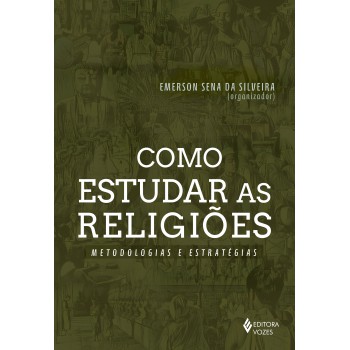 EMERSON SENA DA SILVEIRA
(organizador)

COMO
ESTUDAR AS
RELIGIÕES

METODOLOGIAS E ESTRATÉGIAS

EDITORA
VOZES